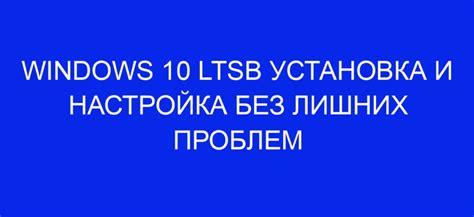 WINDOWS 10 LTSB УСТАНОВКА И НАСТРОЙКА БЕЗ ЛИШНИХ ПРОБЛЕМ